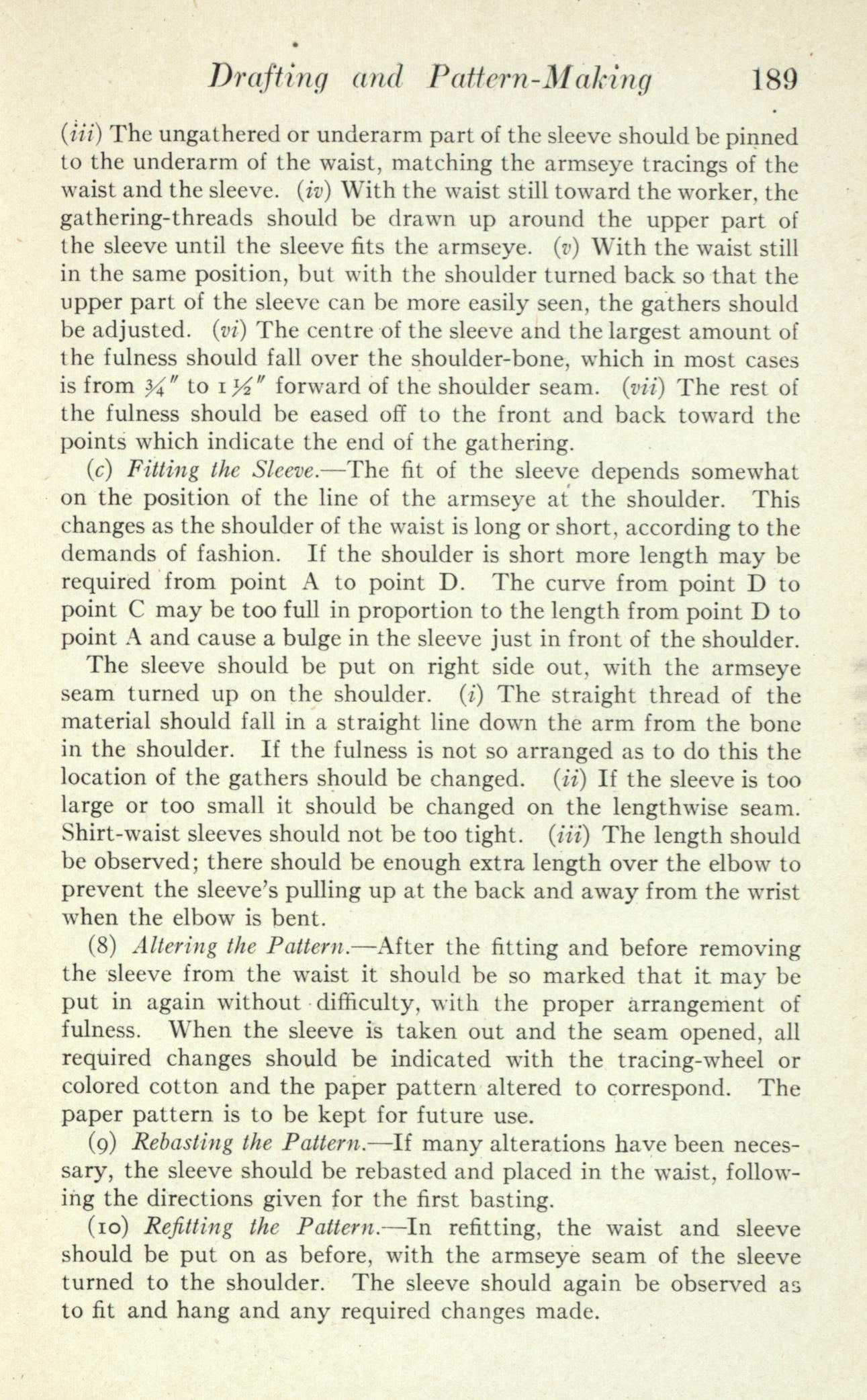 Drafting and Pattern-Making 189

(iii) The ungathered or underarm part of the sleeve should be pinned to the underarm of the waist, matching the armseye tracings of the waist and the sleeve. (iv) With the waist still toward the worker, the gathering-threads should be drawn up around the upper part of the sleeve until the sleeve fits the armseye. (v) With the waist still in the same position, but with the shoulder turned back so that the upper part of the sleeve can be more easily seen, the gathers should be adjusted. (vi) The centre of the sleeve and the largest amount of the fulness should fall over the shoulder-bone, which in most cases is from $\frac{3}{4}''$ to $1\frac{1}{2}''$ forward of the shoulder seam. (vii) The rest of the fulness should be eased off to the front and back toward the points which indicate the end of the gathering.

(c) Fitting the Sleeve.—The fit of the sleeve depends somewhat on the position of the line of the armseye at the shoulder. This changes as the shoulder of the waist is long or short, according to the demands of fashion. If the shoulder is short more length may be required from point A to point D. The curve from point D to point C may be too full in proportion to the length from point D to point A and cause a bulge in the sleeve just in front of the shoulder.

The sleeve should be put on right side out, with the armseye seam turned up on the shoulder. (i) The straight thread of the material should fall in a straight line down the arm from the bone in the shoulder. If the fulness is not so arranged as to do this the location of the gathers should be changed. (ii) If the sleeve is too large or too small it should be changed on the lengthwise seam. Shirt-waist sleeves should not be too tight. (iii) The length should be observed; there should be enough extra length over the elbow to prevent the sleeve's pulling up at the back and away from the wrist when the elbow is bent.

(8) Altering the Pattern.—After the fitting and before removing the sleeve from the waist it should be so marked that it may be put in again without difficulty, with the proper arrangement of fulness. When the sleeve is taken out and the seam opened, all required changes should be indicated with the tracing-wheel or colored cotton and the paper pattern altered to correspond. The paper pattern is to be kept for future use.

(9) Rebasting the Pattern.—If many alterations have been necessary, the sleeve should be rebasted and placed in the waist, following the directions given for the first basting.

(10) Refitting the Pattern.—In refitting, the waist and sleeve should be put on as before, with the armseye seam of the sleeve turned to the shoulder. The sleeve should again be observed as to fit and hang and any required changes made.